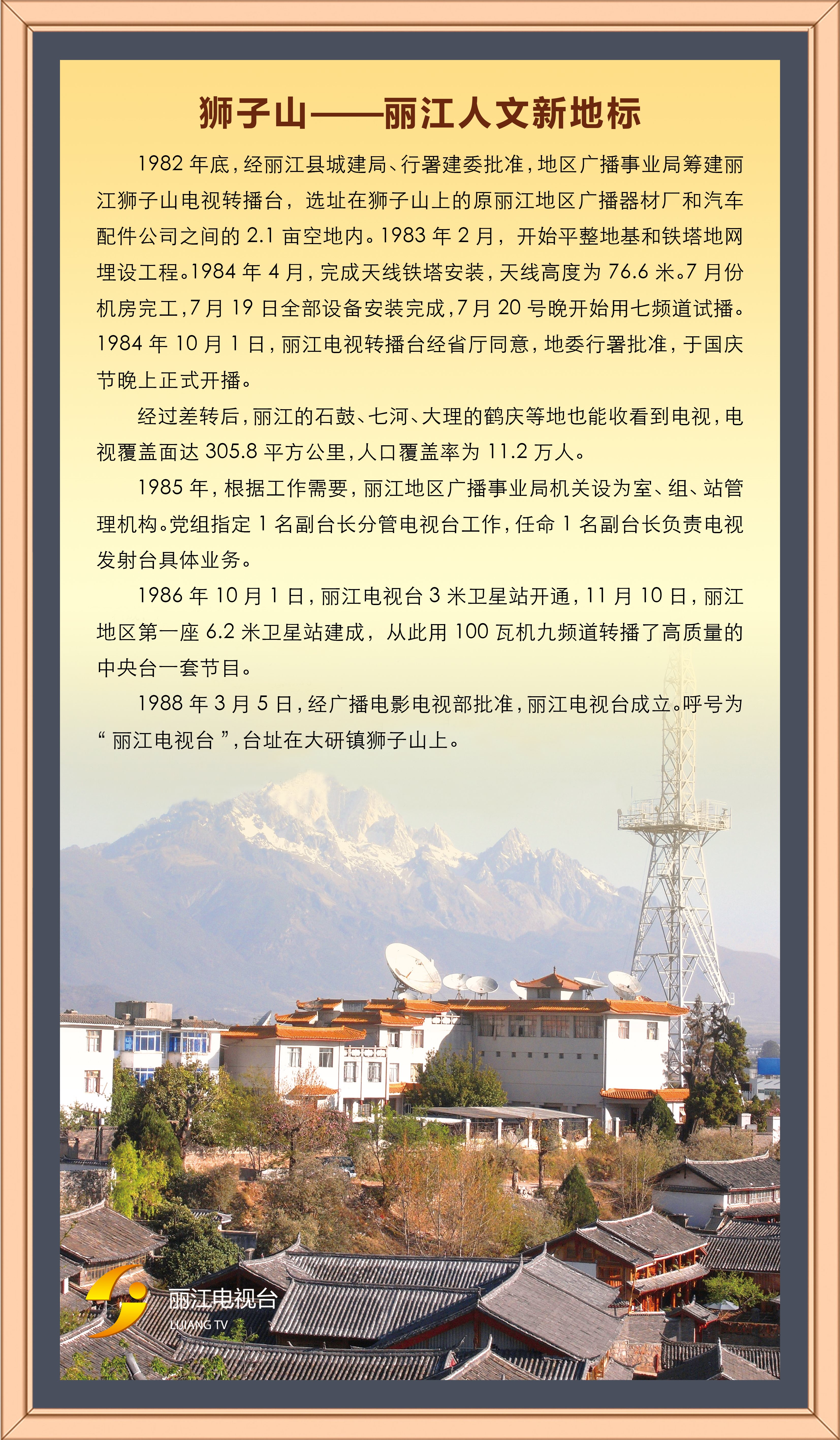 狮子山——丽江人文新地标

1982 年底，经丽江县城建局、行署建委批准，地区广播事业局筹建丽江狮子山电视转播台，选址在狮子山上的原丽江地区广播器材厂和汽车配件公司之间的 2.1 亩空地内。1983 年 2 月，开始平整地基和铁塔地网埋设工程。1984 年 4 月，完成天线铁塔安装，天线高度为 76.6 米。7 月份机房完工，7 月 19 日全部设备安装完成，7 月 20 号晚开始用七频道试播。1984 年 10 月 1 日，丽江电视转播台经省厅同意，地委行署批准，于国庆节晚上正式开播。

经过差转后，丽江的石鼓、七河、大理的鹤庆等地也能收看到电视，电视覆盖面达 305.8 平方公里，人口覆盖率为 11.2 万人。

1985 年，根据工作需要，丽江地区广播事业局机关设为室、组、站管理机构。党组指定 1 名副台长分管电视台工作，任命 1 名副台长负责电视发射台具体业务。

1986 年 10 月 1 日，丽江电视台 3 米卫星站开通，11 月 10 日，丽江地区第一座 6.2 米卫星站建成，从此用 100 瓦机九频道转播了高质量的中央台一套节目。

1988 年 3 月 5 日，经广播电影电视部批准，丽江电视台成立。呼号为“丽江电视台”，台址在大研镇狮子山上。

丽江电视台
LIJIANG TV